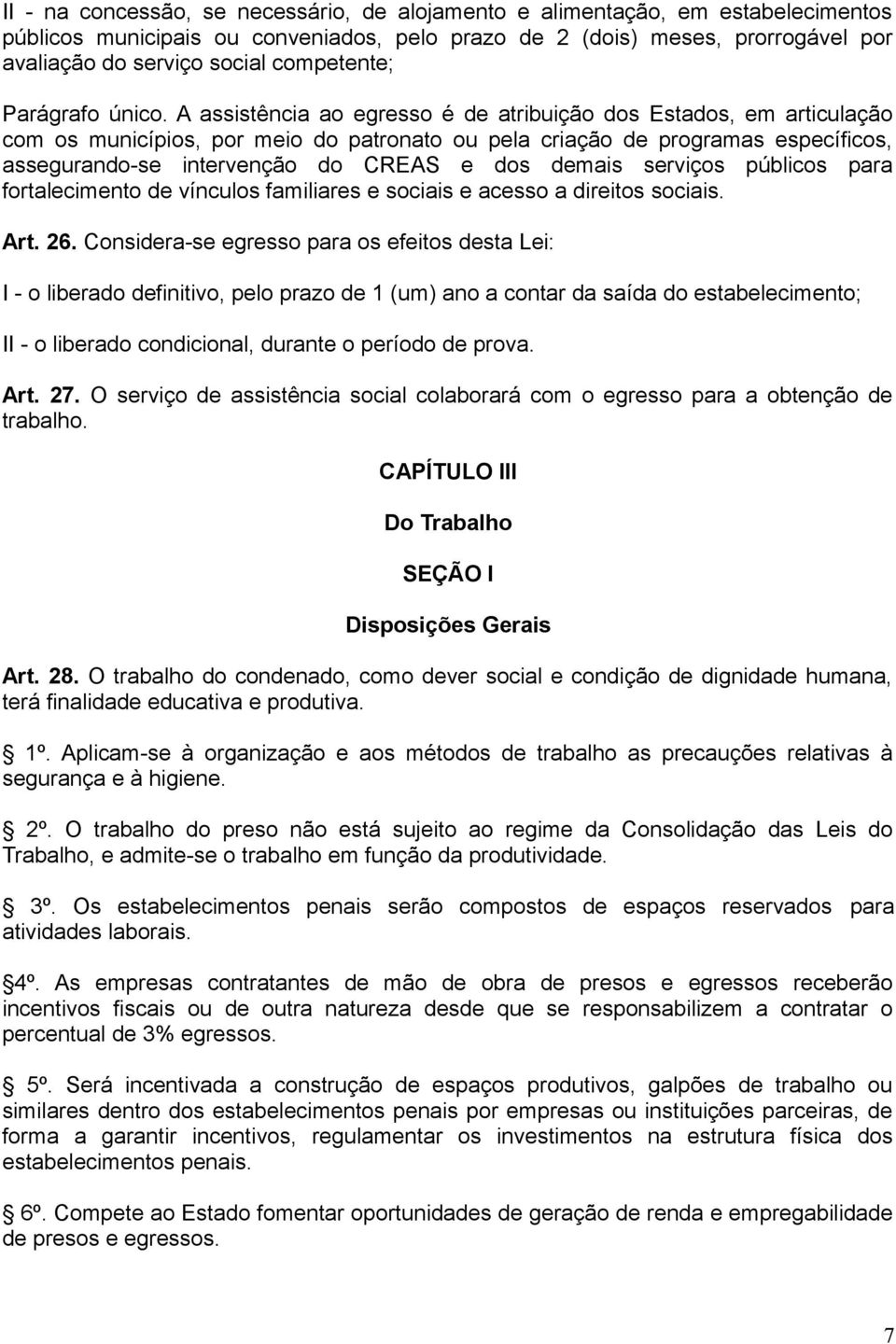 II - na concessão, se necessário, de alojamento e alimentação, em estabelecimentos públicos municipais ou conveniados, pelo prazo de 2 (dois) meses, prorrogável por avaliação do serviço social competente;

Parágrafo único. A assistência ao egresso é de atribuição dos Estados, em articulação com os municípios, por meio do patronato ou pela criação de programas específicos, assegurando-se intervenção do CREAS e dos demais serviços públicos para fortalecimento de vínculos familiares e sociais e acesso a direitos sociais.

Art. 26. Considera-se egresso para os efeitos desta Lei:

I - o liberado definitivo, pelo prazo de 1 (um) ano a contar da saída do estabelecimento;

II - o liberado condicional, durante o período de prova.

Art. 27. O serviço de assistência social colaborará com o egresso para a obtenção de trabalho.

CAPÍTULO III

Do Trabalho

SEÇÃO I

Disposições Gerais

Art. 28. O trabalho do condenado, como dever social e condição de dignidade humana, terá finalidade educativa e produtiva.

1º. Aplicam-se à organização e aos métodos de trabalho as precauções relativas à segurança e à higiene.

2º. O trabalho do preso não está sujeito ao regime da Consolidação das Leis do Trabalho, e admite-se o trabalho em função da produtividade.

3º. Os estabelecimentos penais serão compostos de espaços reservados para atividades laborais.

4º. As empresas contratantes de mão de obra de presos e egressos receberão incentivos fiscais ou de outra natureza desde que se responsabilizem a contratar o percentual de 3% egressos.

5º. Será incentivada a construção de espaços produtivos, galpões de trabalho ou similares dentro dos estabelecimentos penais por empresas ou instituições parceiras, de forma a garantir incentivos, regulamentar os investimentos na estrutura física dos estabelecimentos penais.

6º. Compete ao Estado fomentar oportunidades de geração de renda e empregabilidade de presos e egressos.

7